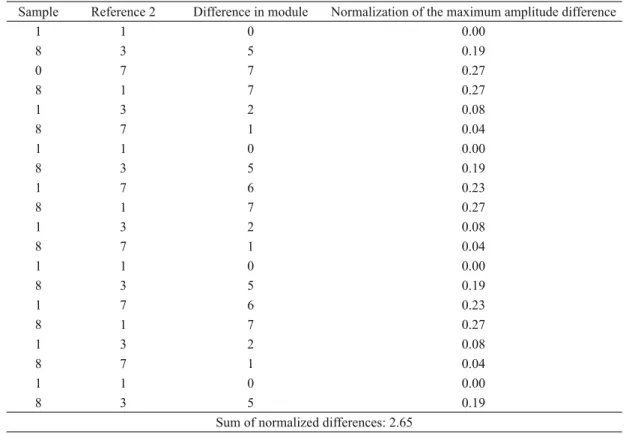 | Sample | Reference 2 | Difference in module | Normalization of the maximum amplitude difference |
|---|---|---|---|
| 1 | 1 | 0 | 0.00 |
| 8 | 3 | 5 | 0.19 |
| 0 | 7 | 7 | 0.27 |
| 8 | 1 | 7 | 0.27 |
| 1 | 3 | 2 | 0.08 |
| 8 | 7 | 1 | 0.04 |
| 1 | 1 | 0 | 0.00 |
| 8 | 3 | 5 | 0.19 |
| 1 | 7 | 6 | 0.23 |
| 8 | 1 | 7 | 0.27 |
| 1 | 3 | 2 | 0.08 |
| 8 | 7 | 1 | 0.04 |
| 1 | 1 | 0 | 0.00 |
| 8 | 3 | 5 | 0.19 |
| 1 | 7 | 6 | 0.23 |
| 8 | 1 | 7 | 0.27 |
| 1 | 3 | 2 | 0.08 |
| 8 | 7 | 1 | 0.04 |
| 1 | 1 | 0 | 0.00 |
| 8 | 3 | 5 | 0.19 |
| Sum of normalized differences: 2.65 | | | |